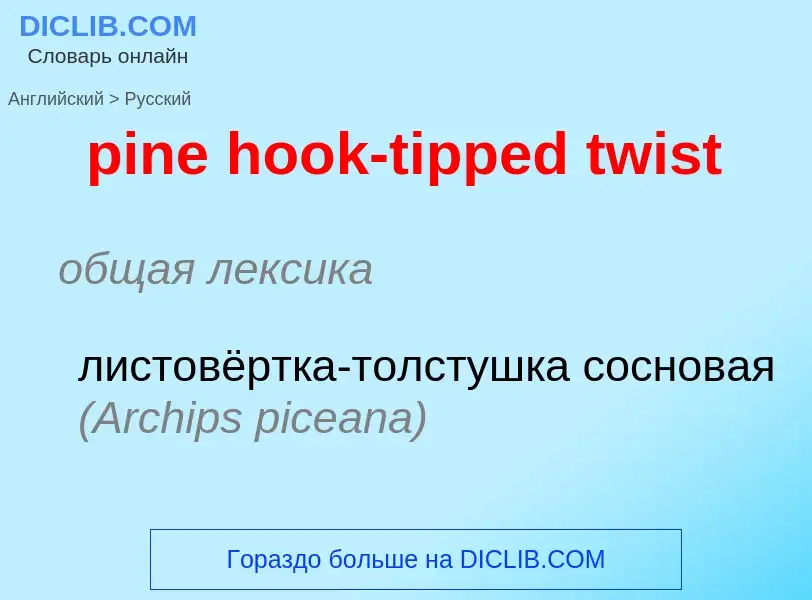 DICLIB.COM
Словарь онлайн

Английский > Русский

pine hook-tipped twist

общая лексика

листовёртка-толстушка сосновая (Archips piceana)

Гораздо больше на DICLIB.COM